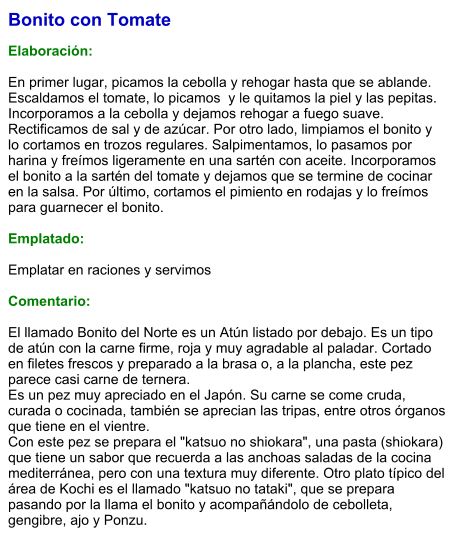 Bonito con Tomate

Elaboración:

En primer lugar, picamos la cebolla y rehogar hasta que se ablande. Escaldamos el tomate, lo picamos y le quitamos la piel y las pepitas. Incorporamos a la cebolla y dejamos rehogar a fuego suave. Rectificamos de sal y de azúcar. Por otro lado, limpiamos el bonito y lo cortamos en trozos regulares. Salpimentamos, lo pasamos por harina y freímos ligeramente en una sartén con aceite. Incorporamos el bonito a la sartén del tomate y dejamos que se termine de cocinar en la salsa. Por último, cortamos el pimiento en rodajas y lo freímos para guarnecer el bonito.

Emplatado:

Emplatar en raciones y servimos

Comentario:

El llamado Bonito del Norte es un Atún listado por debajo. Es un tipo de atún con la carne firme, roja y muy agradable al paladar. Cortado en filetes frescos y preparado a la brasa o, a la plancha, este pez parece casi carne de ternera.
Es un pez muy apreciado en el Japón. Su carne se come cruda, curada o cocinada, también se aprecian las tripas, entre otros órganos que tiene en el vientre.
Con este pez se prepara el "katsuo no shiokara", una pasta (shiokara) que tiene un sabor que recuerda a las anchoas saladas de la cocina mediterránea, pero con una textura muy diferente. Otro plato típico del área de Kochi es el llamado "katsuo no tataki", que se prepara pasando por la llama el bonito y acompañándolo de cebolleta, gengibre, ajo y Ponzu.